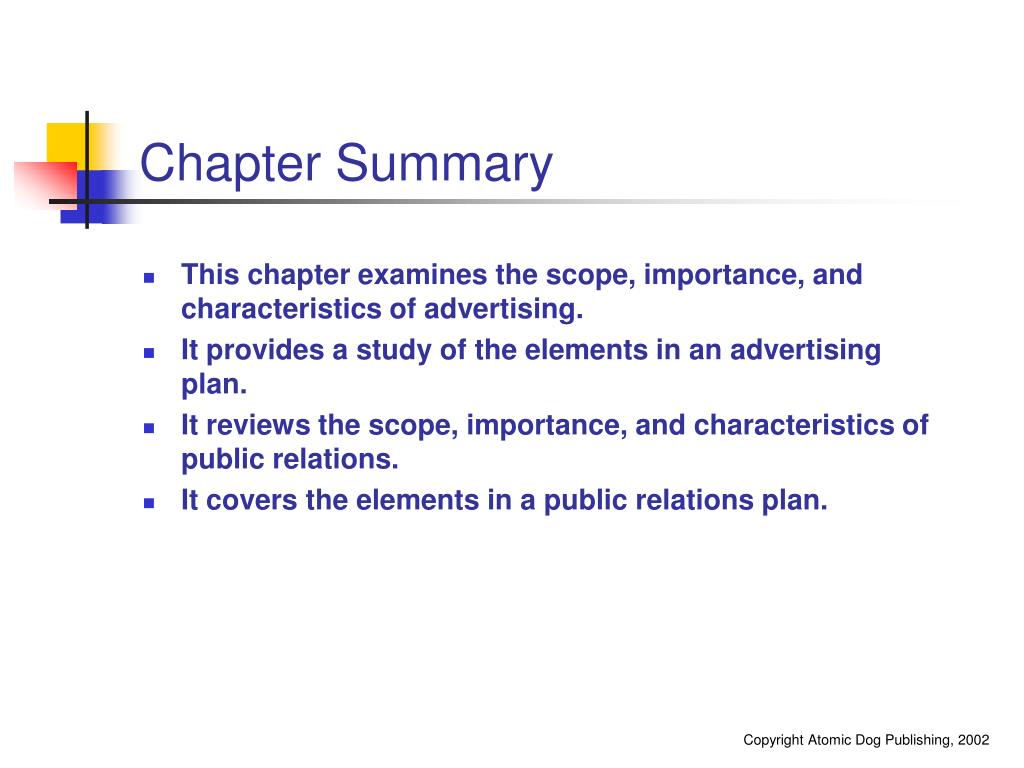 Chapter Summary

- This chapter examines the scope, importance, and characteristics of advertising.
- It provides a study of the elements in an advertising plan.
- It reviews the scope, importance, and characteristics of public relations.
- It covers the elements in a public relations plan.

Copyright Atomic Dog Publishing, 2002